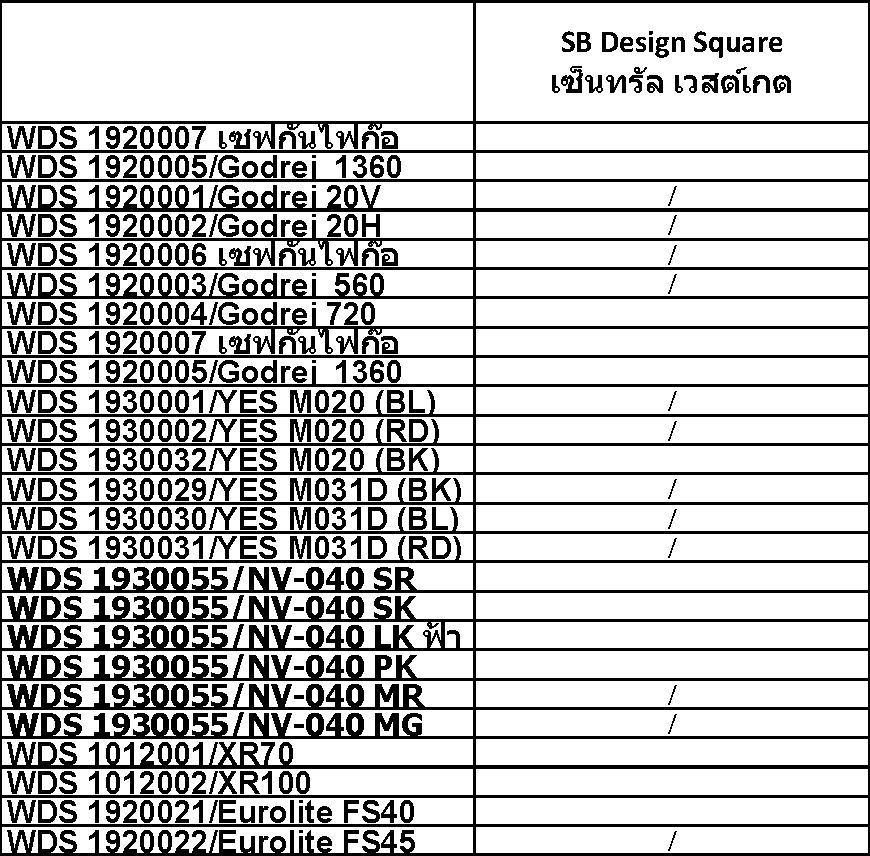 |  | SB Design Square เซ็นทรัล เวสต์เกต |
|---|---|
| WDS 1920007 เซฟกันไฟก๊อ |  |
| WDS 1920005/Godrej 1360 |  |
| WDS 1920001/Godrej 20V | / |
| WDS 1920002/Godrej 20H | / |
| WDS 1920006 เซฟกันไฟก๊อ | / |
| WDS 1920003/Godrej 560 | / |
| WDS 1920004/Godrej 720 |  |
| WDS 1920007 เซฟกันไฟก๊อ |  |
| WDS 1920005/Godrej 1360 |  |
| WDS 1930001/YES M020 (BL) | / |
| WDS 1930002/YES M020 (RD) | / |
| WDS 1930032/YES M020 (BK) |  |
| WDS 1930029/YES M031D (BK) | / |
| WDS 1930030/YES M031D (BL) | / |
| WDS 1930031/YES M031D (RD) | / |
| WDS 1930055/NV-040 SR |  |
| WDS 1930055/NV-040 SK |  |
| WDS 1930055/NV-040 LK ฟ้า |  |
| WDS 1930055/NV-040 PK |  |
| WDS 1930055/NV-040 MR | / |
| WDS 1930055/NV-040 MG | / |
| WDS 1012001/XR70 |  |
| WDS 1012002/XR100 |  |
| WDS 1920021/Eurolite FS40 |  |
| WDS 1920022/Eurolite FS45 | / |